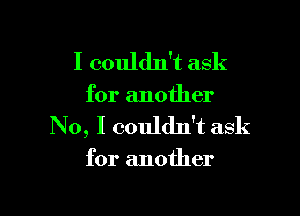 I couldn't ask for another
No, I couldn't ask for another